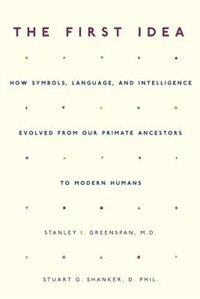 THE FIRST IDEA

HOW SYMBOLS, LANGUAGE, AND INTELLIGENCE

EVOLVED FROM OUR PRIMATE ANCESTORS

TO MODERN HUMANS

STANLEY I. GREENSPAN, M.D.

STUART G. SHANKER, D. PHIL.